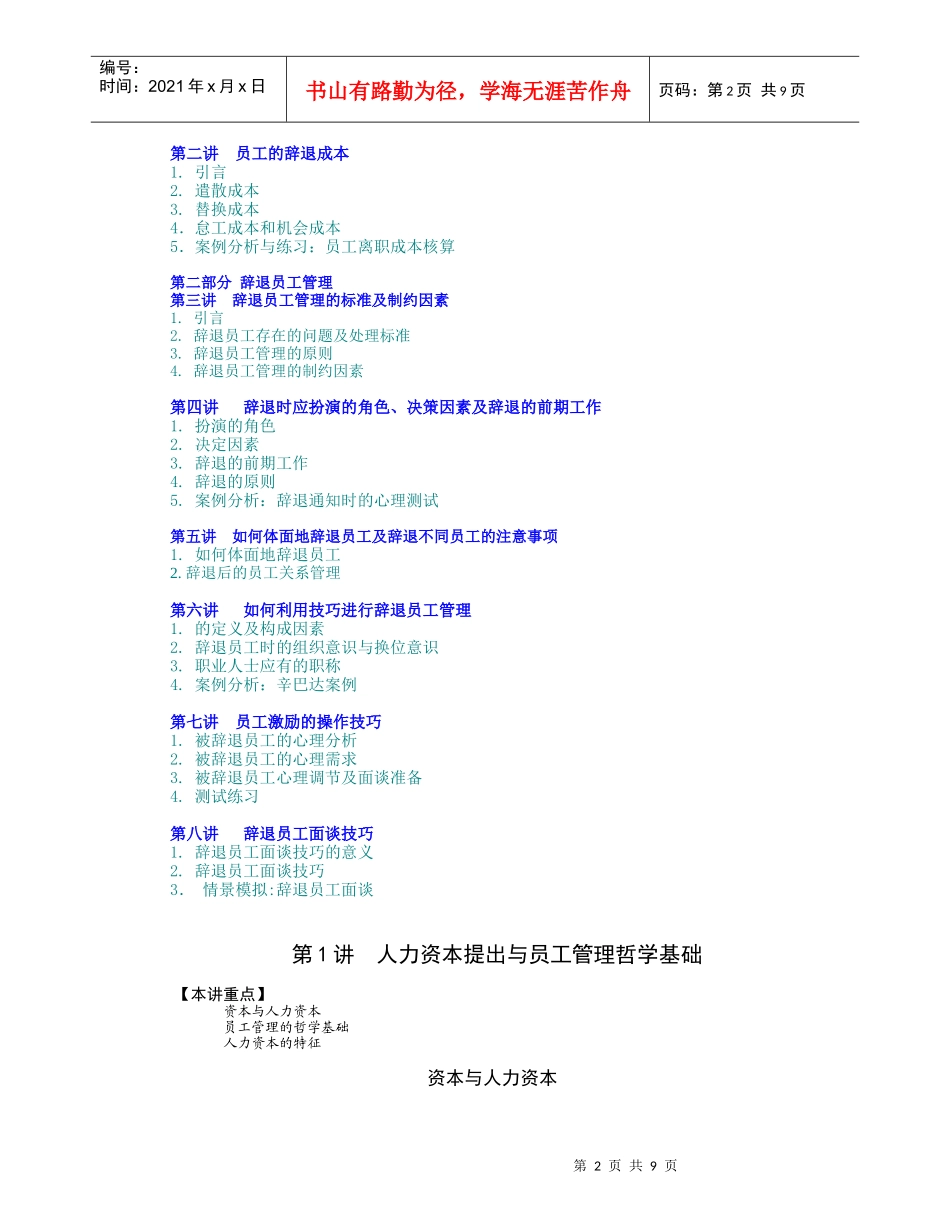 编号：
时间：2021 年 x 月 x 日

书山有路勤为径，学海无涯苦作舟

页码：第 2 页 共 9 页

第二讲　员工的辞退成本
1. 引言
2. 遣散成本
3. 替换成本
4. 怠工成本和机会成本
5. 案例分析与练习：员工离职成本核算

第二部分 辞退员工管理
第三讲　辞退员工管理的标准及制约因素
1. 引言
2. 辞退员工存在的问题及处理标准
3. 辞退员工管理的原则
4. 辞退员工管理的制约因素

第四讲　辞退时应扮演的角色、决策因素及辞退的前期工作
1. 扮演的角色
2. 决定因素
3. 辞退的前期工作
4. 辞退的原则
5. 案例分析：辞退通知时的心理测试

第五讲　如何体面地辞退员工及辞退不同员工的注意事项
1. 如何体面地辞退员工
2. 辞退后的员工关系管理

第六讲　如何利用技巧进行辞退员工管理
1. 的定义及构成因素
2. 辞退员工时的组织意识与换位意识
3. 职业人士应有的职称
4. 案例分析：辛巴达案例

第七讲　员工激励的操作技巧
1. 被辞退员工的心理分析
2. 被辞退员工的心理需求
3. 被辞退员工心理调节及面谈准备
4. 测试练习

第八讲　辞退员工面谈技巧
1. 辞退员工面谈技巧的意义
2. 辞退员工面谈技巧
3. 情景模拟:辞退员工面谈

第 1 讲　人力资本提出与员工管理哲学基础

【本讲重点】
资本与人力资本
员工管理的哲学基础
人力资本的特征

资本与人力资本

第 2 页 共 9 页